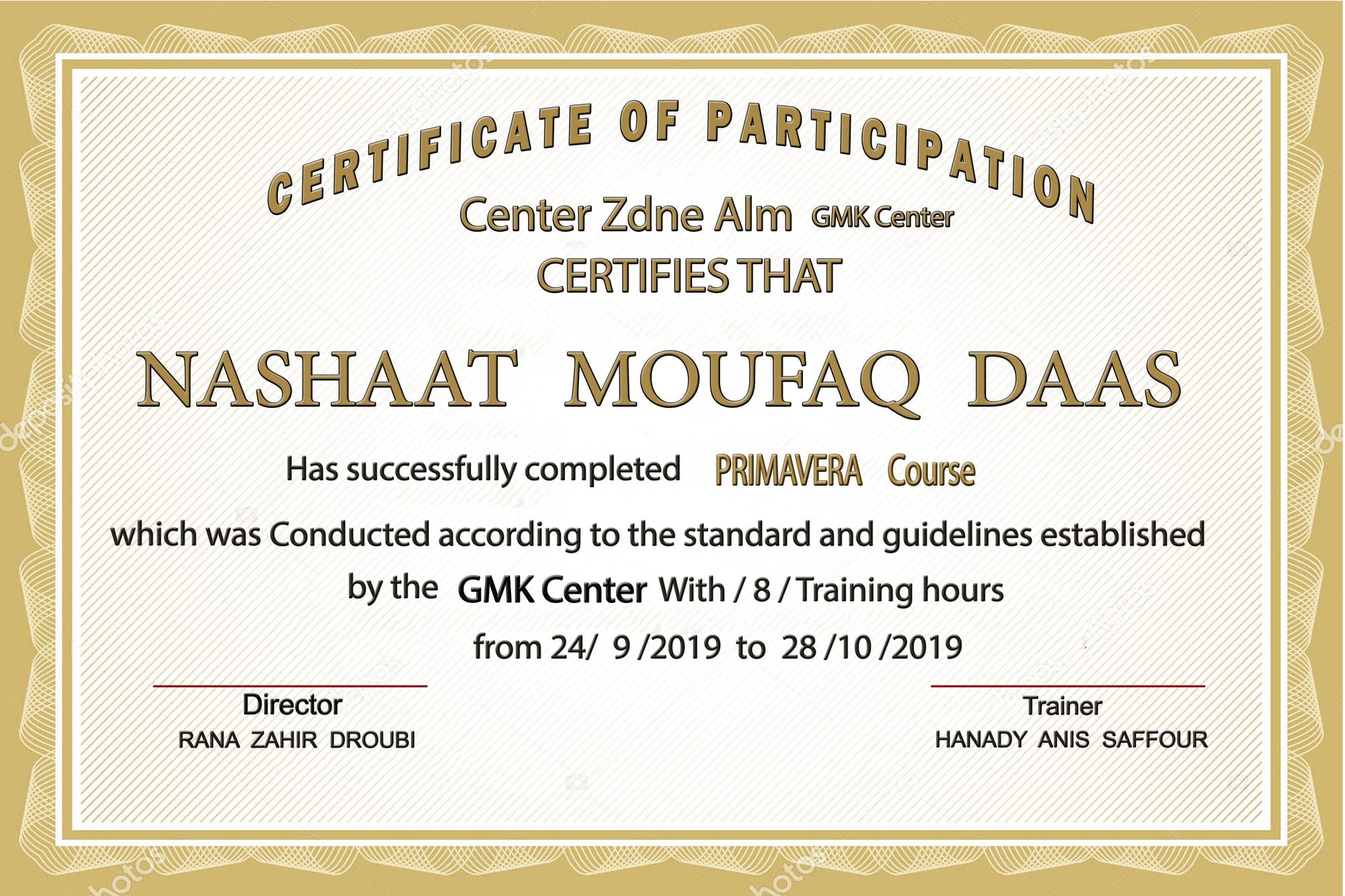 CERTIFICATE OF PARTICIPATION

Center Zdne Alm GMK Center

CERTIFIES THAT

NASHAAT MOUFAQ DAAS

Has successfully completed PRIMAVERA Course

which was Conducted according to the standard and guidelines established

by the GMK Center With / 8 / Training hours

from 24/ 9 /2019 to 28 /10 /2019

Director
RANA ZAHIR DROUBI

Trainer
HANADY ANIS SAFFOUR